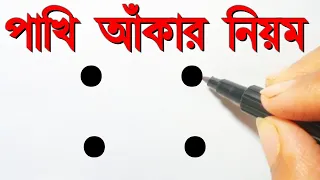 পাখি আঁকার নিয়ম